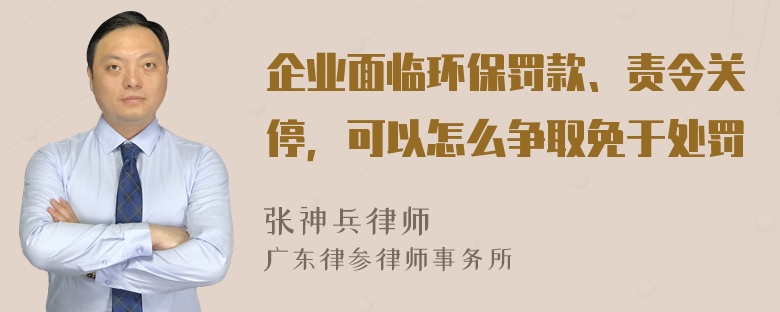 企业面临环保罚款、责令关停，可以怎么争取免于处罚

张神兵律师
广东律参律师事务所